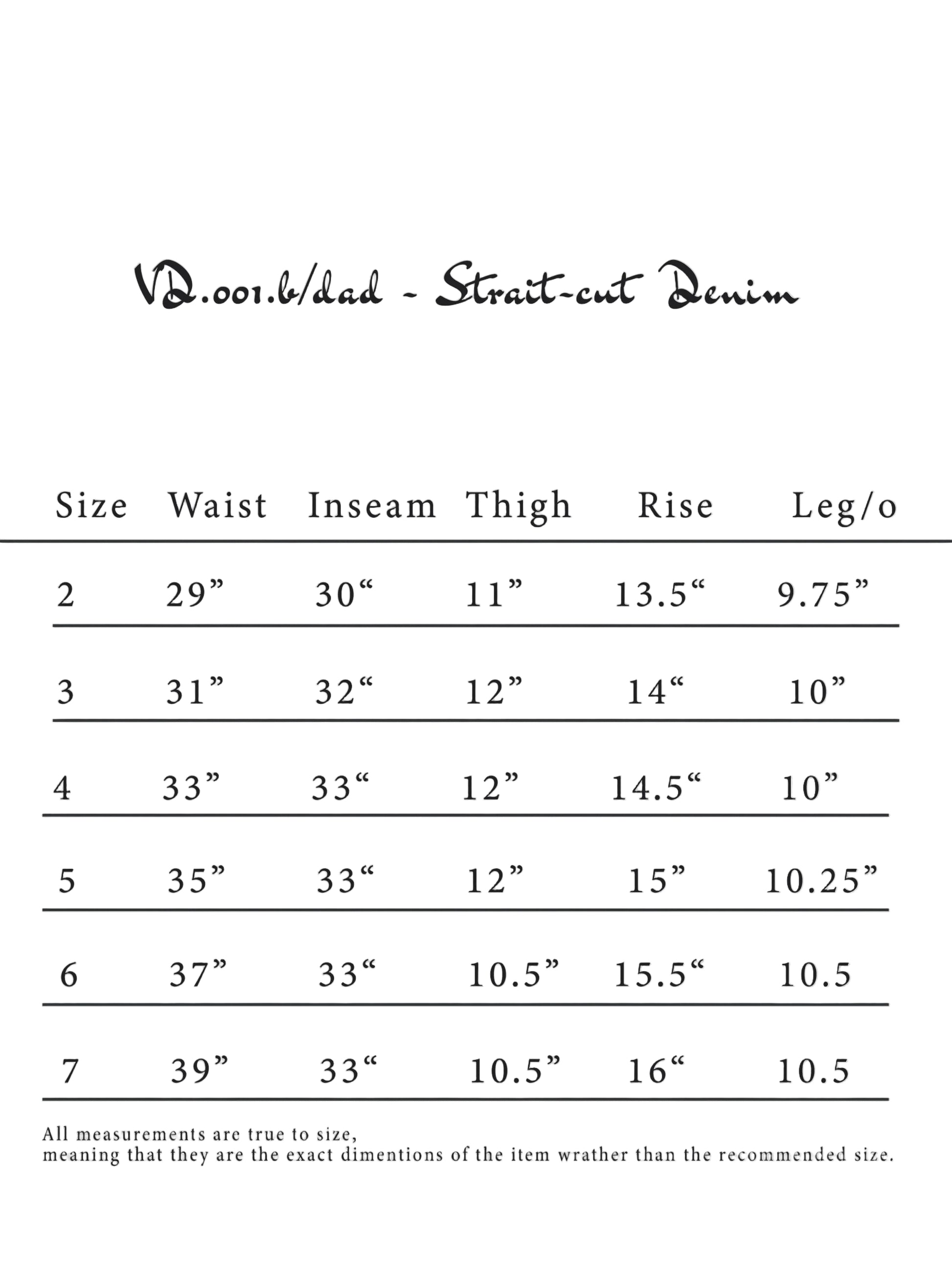 VD.001.b/dad - Strait-cut Denim

| Size | Waist | Inseam | Thigh | Rise | Leg/o |
|---|---|---|---|---|---|
| 2 | 29” | 30“ | 11” | 13.5“ | 9.75” |
| 3 | 31” | 32“ | 12” | 14“ | 10” |
| 4 | 33” | 33“ | 12” | 14.5“ | 10” |
| 5 | 35” | 33“ | 12” | 15” | 10.25” |
| 6 | 37” | 33“ | 10.5” | 15.5“ | 10.5 |
| 7 | 39” | 33“ | 10.5” | 16“ | 10.5 |

All measurements are true to size,
meaning that they are the exact dimentions of the item wrather than the recommended size.